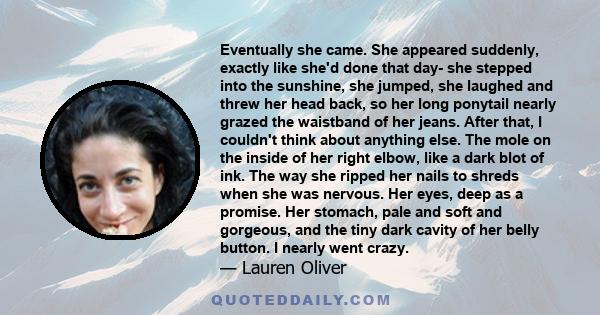 Eventually she came. She appeared suddenly, exactly like she'd done that day- she stepped into the sunshine, she jumped, she laughed and threw her head back, so her long ponytail nearly grazed the waistband of her jeans. After that, I couldn't think about anything else. The mole on the inside of her right elbow, like a dark blot of ink. The way she ripped her nails to shreds when she was nervous. Her eyes, deep as a promise. Her stomach, pale and soft and gorgeous, and the tiny dark cavity of her belly button. I nearly went crazy.
— Lauren Oliver

QUOTEDDAILY.COM